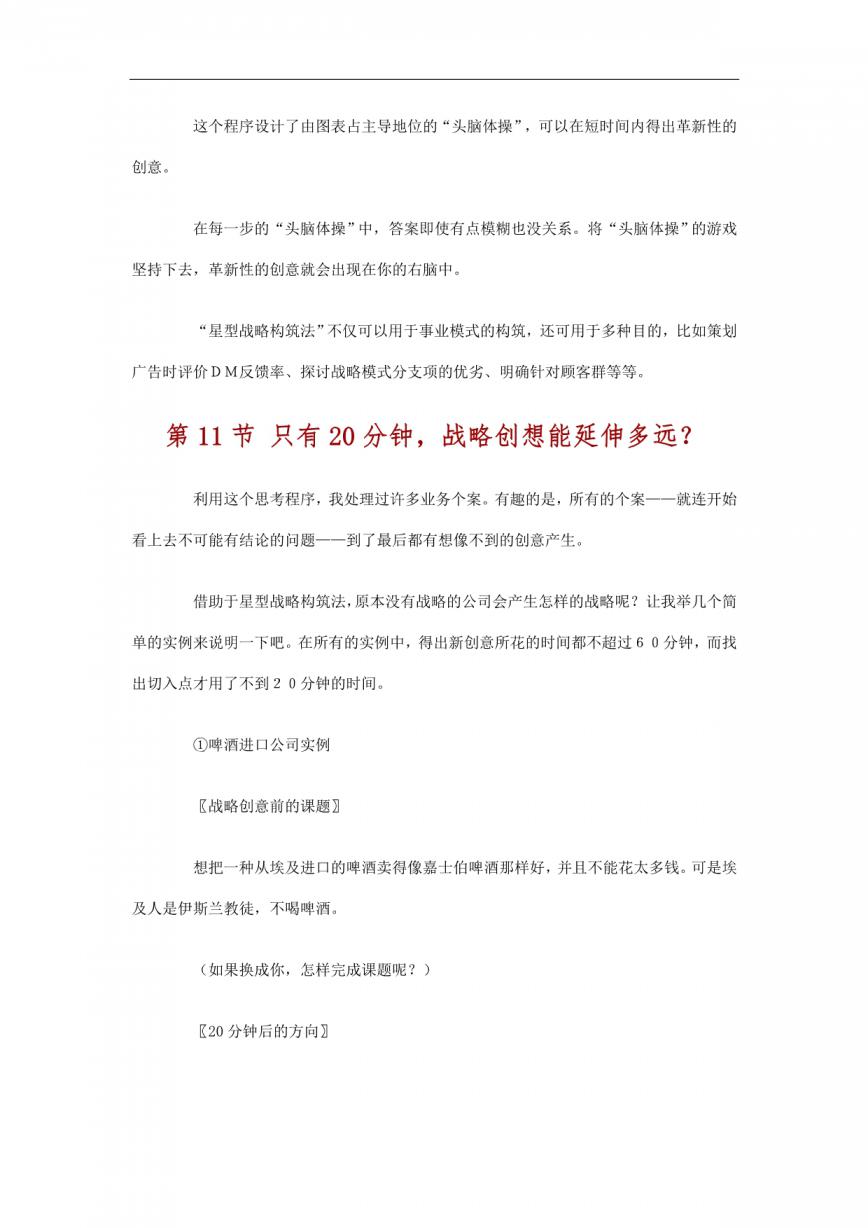 这个程序设计了由图表占主导地位的“头脑体操”，可以在短时间内得出革新性的创意。

在每一步的“头脑体操”中，答案即使有点模糊也没关系。将“头脑体操”的游戏坚持下去，革新性的创意就会出现在你的右脑中。

“星型战略构筑法”不仅可以用于事业模式的构筑，还可用于多种目的，比如策划广告时评价ＤＭ反馈率、探讨战略模式分支项的优劣、明确针对顾客群等等。

第 11 节 只有 20 分钟，战略创想能延伸多远？

利用这个思考程序，我处理过许多业务个案。有趣的是，所有的个案——就连开始看上去不可能有结论的问题——到了最后都有想像不到的创意产生。

借助于星型战略构筑法，原本没有战略的公司会产生怎样的战略呢？让我举几个简单的实例来说明一下吧。在所有的实例中，得出新创意所花的时间都不超过６０分钟，而找出切入点才用了不到２０分钟的时间。

①啤酒进口公司实例

〖战略创意前的课题〗

想把一种从埃及进口的啤酒卖得像嘉士伯啤酒那样好，并且不能花太多钱。可是埃及人是伊斯兰教徒，不喝啤酒。

（如果换成你，怎样完成课题呢？）

〖20 分钟后的方向〗